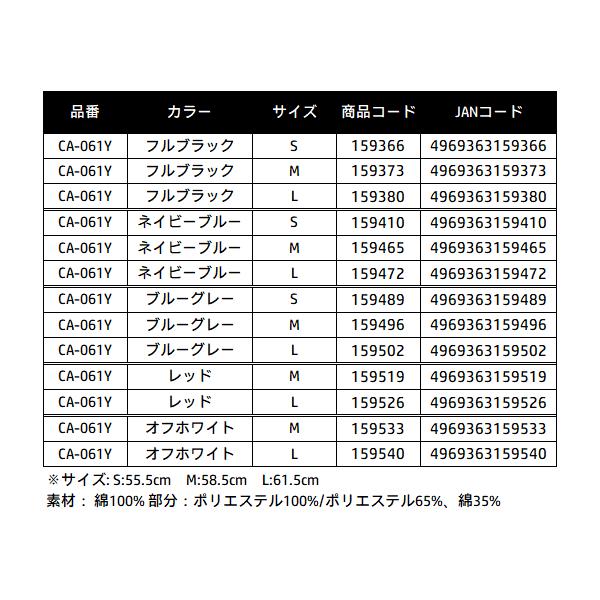 | 品番 | カラー | サイズ | 商品コード | JANコード |
|---|---|---|---|---|
| CA-061Y | フルブラック | S | 159366 | 4969363159366 |
| CA-061Y | フルブラック | M | 159373 | 4969363159373 |
| CA-061Y | フルブラック | L | 159380 | 4969363159380 |
| CA-061Y | ネイビーブルー | S | 159410 | 4969363159410 |
| CA-061Y | ネイビーブルー | M | 159465 | 4969363159465 |
| CA-061Y | ネイビーブルー | L | 159472 | 4969363159472 |
| CA-061Y | ブルーグレー | S | 159489 | 4969363159489 |
| CA-061Y | ブルーグレー | M | 159496 | 4969363159496 |
| CA-061Y | ブルーグレー | L | 159502 | 4969363159502 |
| CA-061Y | レッド | M | 159519 | 4969363159519 |
| CA-061Y | レッド | L | 159526 | 4969363159526 |
| CA-061Y | オフホワイト | M | 159533 | 4969363159533 |
| CA-061Y | オフホワイト | L | 159540 | 4969363159540 |

※サイズ: S:55.5cm M:58.5cm L:61.5cm
素材： 綿100% 部分：ポリエステル100%/ポリエステル65%、綿35%